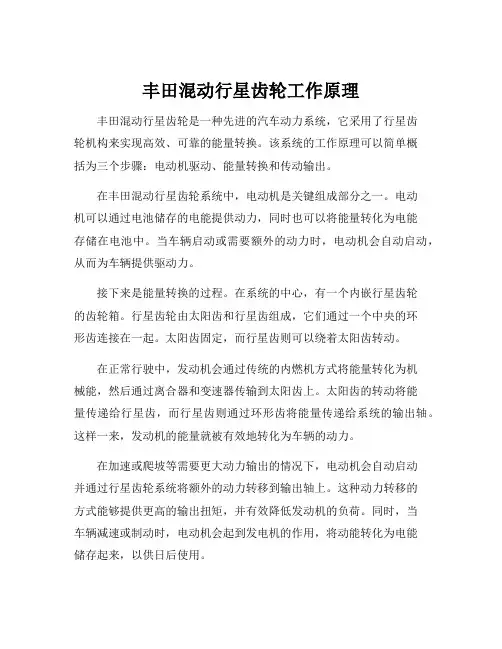 丰田混动行星齿轮工作原理

丰田混动行星齿轮是一种先进的汽车动力系统，它采用了行星齿轮机构来实现高效、可靠的能量转换。该系统的工作原理可以简单概括为三个步骤：电动机驱动、能量转换和传动输出。

在丰田混动行星齿轮系统中，电动机是关键组成部分之一。电动机可以通过电池储存的电能提供动力，同时也可以将能量转化为电能存储在电池中。当车辆启动或需要额外的动力时，电动机会自动启动，从而为车辆提供驱动力。

接下来是能量转换的过程。在系统的中心，有一个内嵌行星齿轮的齿轮箱。行星齿轮由太阳齿和行星齿组成，它们通过一个中央的环形齿连接在一起。太阳齿固定，而行星齿则可以绕着太阳齿转动。

在正常行驶中，发动机会通过传统的内燃机方式将能量转化为机械能，然后通过离合器和变速器传输到太阳齿上。太阳齿的转动将能量传递给行星齿，而行星齿则通过环形齿将能量传递给系统的输出轴。这样一来，发动机的能量就被有效地转化为车辆的动力。

在加速或爬坡等需要更大动力输出的情况下，电动机会自动启动并通过行星齿轮系统将额外的动力转移到输出轴上。这种动力转移的方式能够提供更高的输出扭矩，并有效降低发动机的负荷。同时，当车辆减速或制动时，电动机会起到发电机的作用，将动能转化为电能储存起来，以供日后使用。